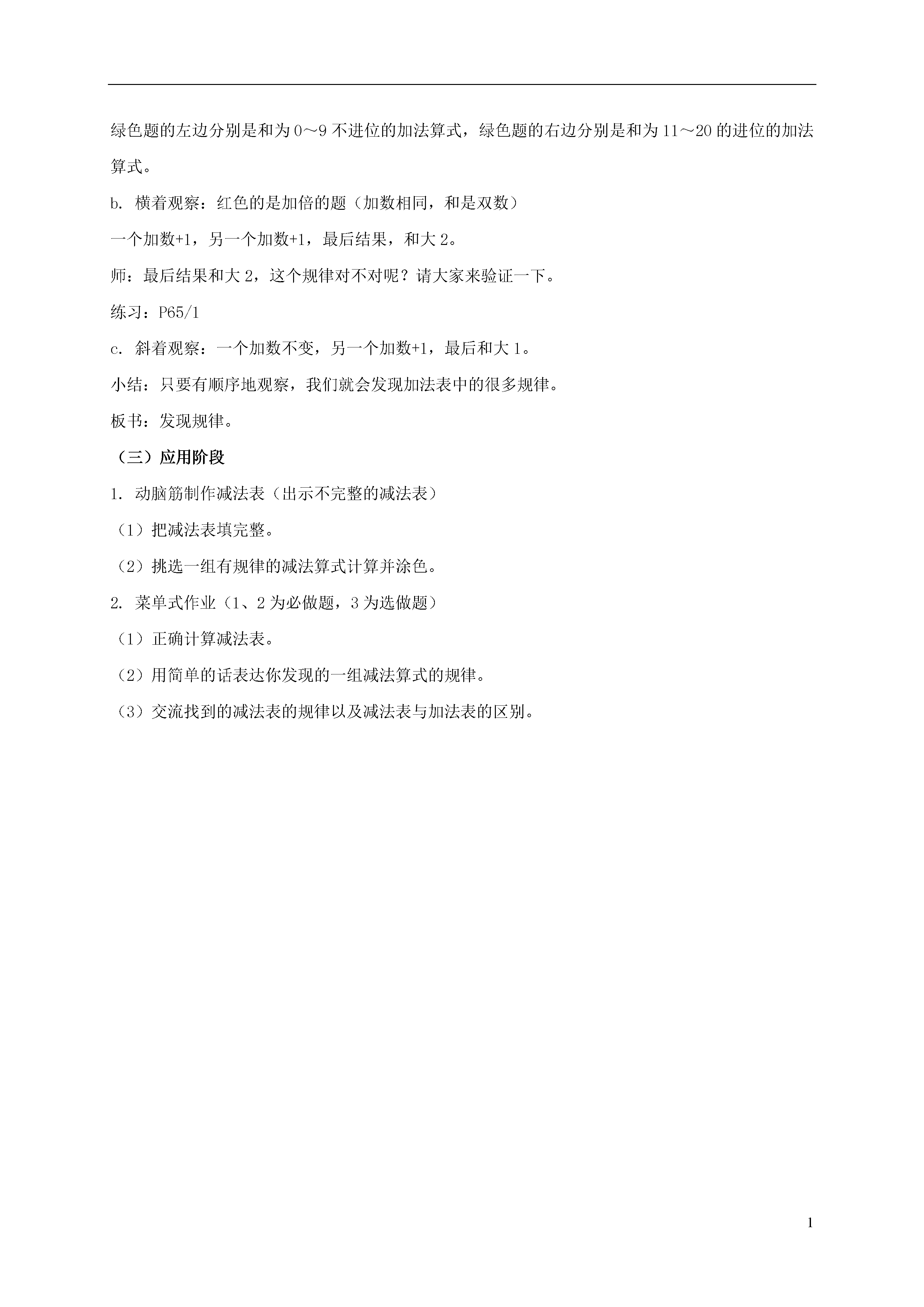 绿色题的左边分别是和为 0～9 不进位的加法算式，绿色题的右边分别是和为 11～20 的进位的加法算式。

b. 横着观察：红色的是加倍的题（加数相同，和是双数）

一个加数+1，另一个加数+1，最后结果，和大 2。

师：最后结果和大 2，这个规律对不对呢？请大家来验证一下。

练习：P65/1

c. 斜着观察：一个加数不变，另一个加数+1，最后和大 1。

小结：只要有顺序地观察，我们就会发现加法表中的很多规律。

板书：发现规律。

（三）应用阶段

1. 动脑筋制作减法表（出示不完整的减法表）

（1）把减法表填完整。

（2）挑选一组有规律的减法算式计算并涂色。

2. 菜单式作业（1、2 为必做题，3 为选做题）

（1）正确计算减法表。

（2）用简单的话表达你发现的一组减法算式的规律。

（3）交流找到的减法表的规律以及减法表与加法表的区别。

1